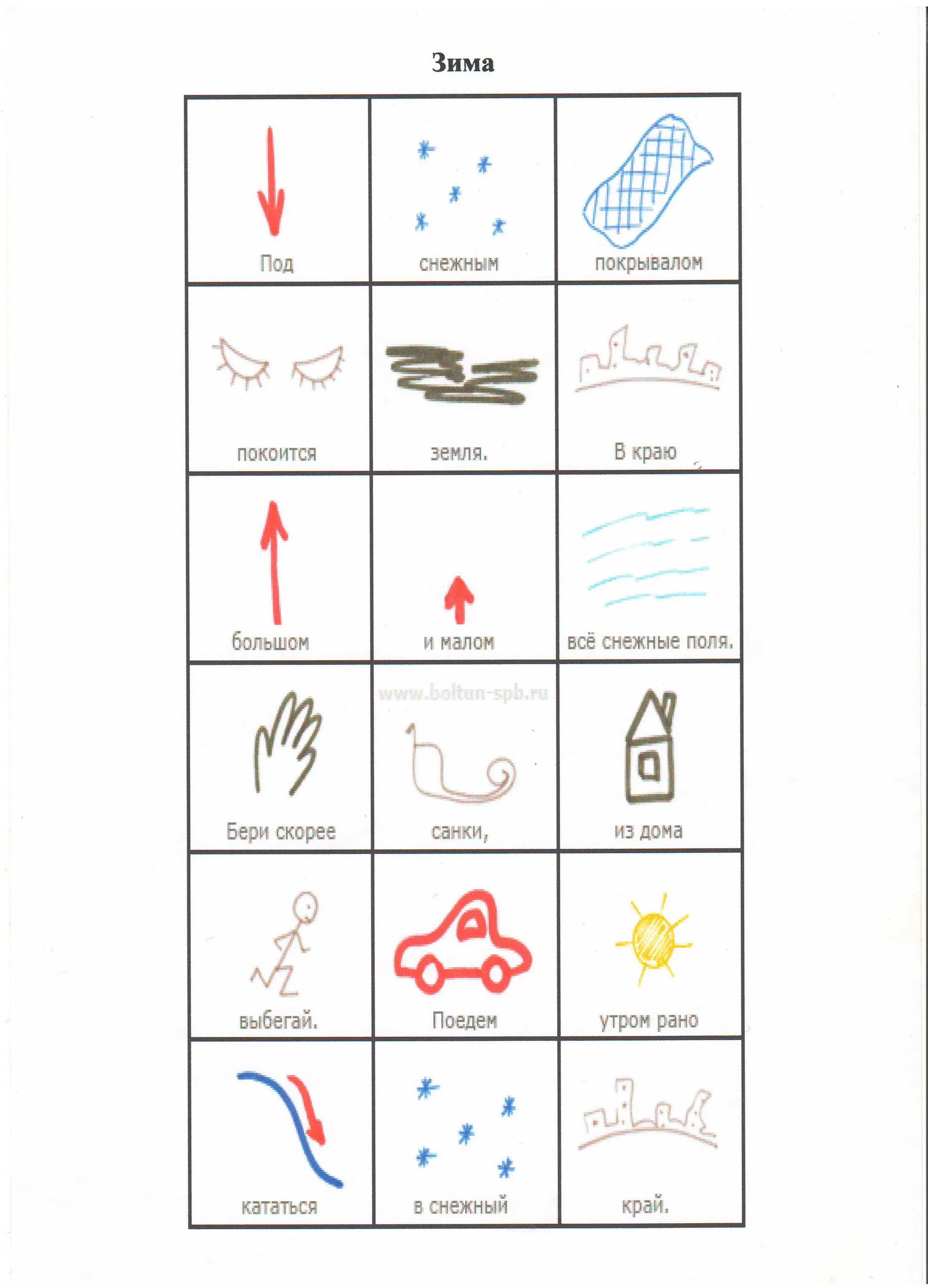 Зима

| Под | снежным | покрывалом |
|---|---|---|
| покоится | земля. | В краю |
| большом | и малом | всё снежные поля. |
| Бери скорее | санки, | из дома |
| выбегай. | Поедем | утром рано |
| кататься | в снежный | край. |

www.boltun-spb.ru